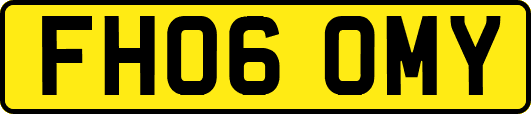 FH06 OMY